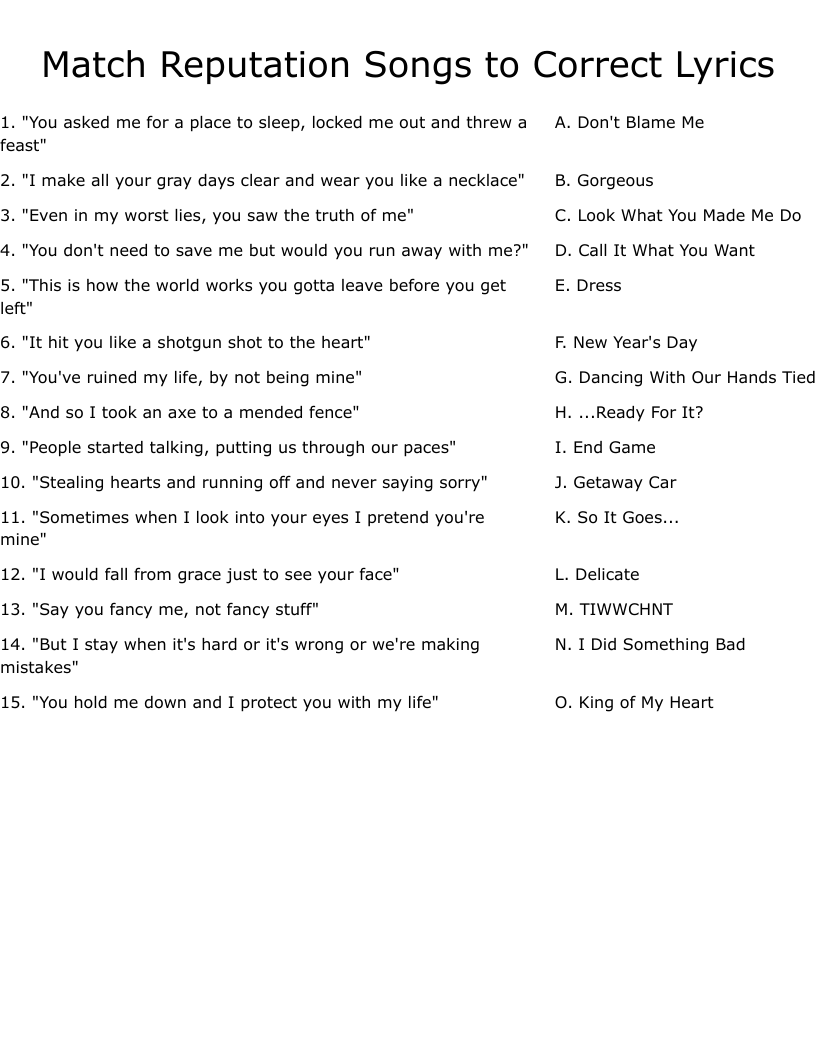 Match Reputation Songs to Correct Lyrics

1. "You asked me for a place to sleep, locked me out and threw a feast"

2. "I make all your gray days clear and wear you like a necklace"

3. "Even in my worst lies, you saw the truth of me"

4. "You don't need to save me but would you run away with me?"

5. "This is how the world works you gotta leave before you get left"

6. "It hit you like a shotgun shot to the heart"

7. "You've ruined my life, by not being mine"

8. "And so I took an axe to a mended fence"

9. "People started talking, putting us through our paces"

10. "Stealing hearts and running off and never saying sorry"

11. "Sometimes when I look into your eyes I pretend you're mine"

12. "I would fall from grace just to see your face"

13. "Say you fancy me, not fancy stuff"

14. "But I stay when it's hard or it's wrong or we're making mistakes"

15. "You hold me down and I protect you with my life"

A. Don't Blame Me

B. Gorgeous

C. Look What You Made Me Do

D. Call It What You Want

E. Dress

F. New Year's Day

G. Dancing With Our Hands Tied

H. ...Ready For It?

I. End Game

J. Getaway Car

K. So It Goes...

L. Delicate

M. TIWWCHNT

N. I Did Something Bad

O. King of My Heart